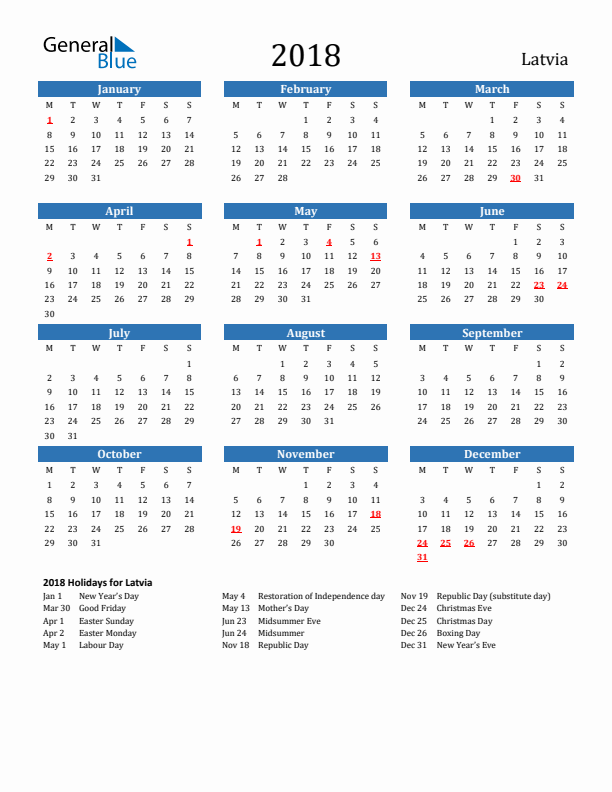 General Blue

2018

Latvia

January

| M | T | W | T | F | S | S |
|---|---|---|---|---|---|---|
| 1 | 2 | 3 | 4 | 5 | 6 | 7 |
| 8 | 9 | 10 | 11 | 12 | 13 | 14 |
| 15 | 16 | 17 | 18 | 19 | 20 | 21 |
| 22 | 23 | 24 | 25 | 26 | 27 | 28 |
| 29 | 30 | 31 | | | | |

February

| M | T | W | T | F | S | S |
|---|---|---|---|---|---|---|
| | | | 1 | 2 | 3 | 4 |
| 5 | 6 | 7 | 8 | 9 | 10 | 11 |
| 12 | 13 | 14 | 15 | 16 | 17 | 18 |
| 19 | 20 | 21 | 22 | 23 | 24 | 25 |
| 26 | 27 | 28 | | | | |

March

| M | T | W | T | F | S | S |
|---|---|---|---|---|---|---|
| | | | 1 | 2 | 3 | 4 |
| 5 | 6 | 7 | 8 | 9 | 10 | 11 |
| 12 | 13 | 14 | 15 | 16 | 17 | 18 |
| 19 | 20 | 21 | 22 | 23 | 24 | 25 |
| 26 | 27 | 28 | 29 | 30 | 31 | |

April

| M | T | W | T | F | S | S |
|---|---|---|---|---|---|---|
| | | | | | | 1 |
| 2 | 3 | 4 | 5 | 6 | 7 | 8 |
| 9 | 10 | 11 | 12 | 13 | 14 | 15 |
| 16 | 17 | 18 | 19 | 20 | 21 | 22 |
| 23 | 24 | 25 | 26 | 27 | 28 | 29 |
| 30 | | | | | | |

May

| M | T | W | T | F | S | S |
|---|---|---|---|---|---|---|
| | 1 | 2 | 3 | 4 | 5 | 6 |
| 7 | 8 | 9 | 10 | 11 | 12 | 13 |
| 14 | 15 | 16 | 17 | 18 | 19 | 20 |
| 21 | 22 | 23 | 24 | 25 | 26 | 27 |
| 28 | 29 | 30 | 31 | | | |

June

| M | T | W | T | F | S | S |
|---|---|---|---|---|---|---|
| | | | | 1 | 2 | 3 |
| 4 | 5 | 6 | 7 | 8 | 9 | 10 |
| 11 | 12 | 13 | 14 | 15 | 16 | 17 |
| 18 | 19 | 20 | 21 | 22 | 23 | 24 |
| 25 | 26 | 27 | 28 | 29 | 30 | |

July

| M | T | W | T | F | S | S |
|---|---|---|---|---|---|---|
| | | | | | | 1 |
| 2 | 3 | 4 | 5 | 6 | 7 | 8 |
| 9 | 10 | 11 | 12 | 13 | 14 | 15 |
| 16 | 17 | 18 | 19 | 20 | 21 | 22 |
| 23 | 24 | 25 | 26 | 27 | 28 | 29 |
| 30 | 31 | | | | | |

August

| M | T | W | T | F | S | S |
|---|---|---|---|---|---|---|
| | | 1 | 2 | 3 | 4 | 5 |
| 6 | 7 | 8 | 9 | 10 | 11 | 12 |
| 13 | 14 | 15 | 16 | 17 | 18 | 19 |
| 20 | 21 | 22 | 23 | 24 | 25 | 26 |
| 27 | 28 | 29 | 30 | 31 | | |

September

| M | T | W | T | F | S | S |
|---|---|---|---|---|---|---|
| | | | | | 1 | 2 |
| 3 | 4 | 5 | 6 | 7 | 8 | 9 |
| 10 | 11 | 12 | 13 | 14 | 15 | 16 |
| 17 | 18 | 19 | 20 | 21 | 22 | 23 |
| 24 | 25 | 26 | 27 | 28 | 29 | 30 |

October

| M | T | W | T | F | S | S |
|---|---|---|---|---|---|---|
| 1 | 2 | 3 | 4 | 5 | 6 | 7 |
| 8 | 9 | 10 | 11 | 12 | 13 | 14 |
| 15 | 16 | 17 | 18 | 19 | 20 | 21 |
| 22 | 23 | 24 | 25 | 26 | 27 | 28 |
| 29 | 30 | 31 | | | | |

November

| M | T | W | T | F | S | S |
|---|---|---|---|---|---|---|
| | | | 1 | 2 | 3 | 4 |
| 5 | 6 | 7 | 8 | 9 | 10 | 11 |
| 12 | 13 | 14 | 15 | 16 | 17 | 18 |
| 19 | 20 | 21 | 22 | 23 | 24 | 25 |
| 26 | 27 | 28 | 29 | 30 | | |

December

| M | T | W | T | F | S | S |
|---|---|---|---|---|---|---|
| | | | | | 1 | 2 |
| 3 | 4 | 5 | 6 | 7 | 8 | 9 |
| 10 | 11 | 12 | 13 | 14 | 15 | 16 |
| 17 | 18 | 19 | 20 | 21 | 22 | 23 |
| 24 | 25 | 26 | 27 | 28 | 29 | 30 |
| 31 | | | | | | |

2018 Holidays for Latvia

Jan 1 New Year's Day
Mar 30 Good Friday
Apr 1 Easter Sunday
Apr 2 Easter Monday
May 1 Labour Day

May 4 Restoration of Independence day
May 13 Mother's Day
Jun 23 Midsummer Eve
Jun 24 Midsummer
Nov 18 Republic Day

Nov 19 Republic Day (substitute day)
Dec 24 Christmas Eve
Dec 25 Christmas Day
Dec 26 Boxing Day
Dec 31 New Year's Eve